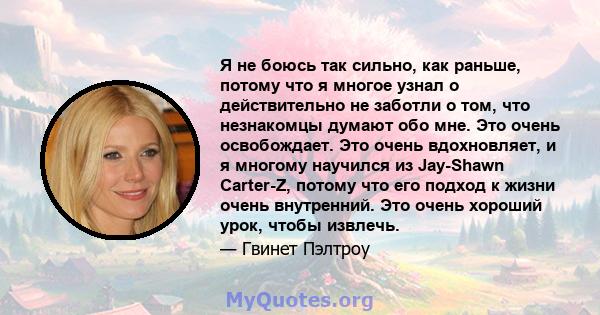 Я не боюсь так сильно, как раньше, потому что я многое узнал о действительно не заботли о том, что незнакомцы думают обо мне. Это очень освобождает. Это очень вдохновляет, и я многому научился из Jay-Shawn Carter-Z, потому что его подход к жизни очень внутренний. Это очень хороший урок, чтобы извлечь.

— Гвинет Пэлтроу

MyQuotes.org